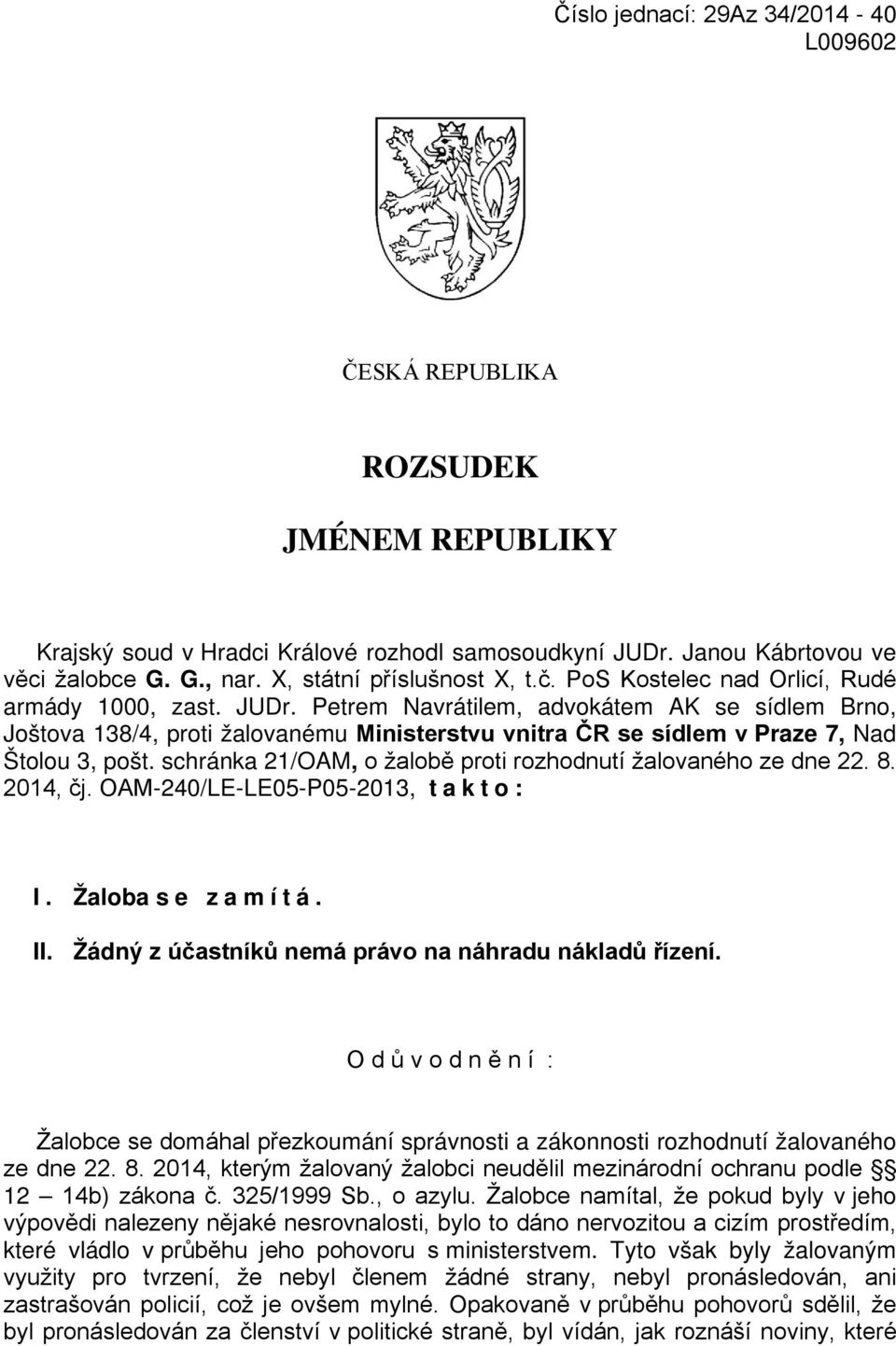 Číslo jednací: 29Az 34/2014 - 40
L009602

ČESKÁ REPUBLIKA

ROZSUDEK

JMÉNEM REPUBLIKY

Krajský soud v Hradci Králové rozhodl samosoudkyní JUDr. Janou Kábrtovou ve věci žalobce G. G., nar. X, státní příslušnost X, t.č. PoS Kostelec nad Orlicí, Rudé armády 1000, zast. JUDr. Petrem Navrátilem, advokátem AK se sídlem Brno, Joštova 138/4, proti žalovanému Ministerstvu vnitra ČR se sídlem v Praze 7, Nad Štolou 3, pošt. schránka 21/OAM, o žalobě proti rozhodnutí žalovaného ze dne 22. 8. 2014, čj. OAM-240/LE-LE05-P05-2013, t a k t o :

I. Žaloba s e z a m í t á .

II. Žádný z účastníků nemá právo na náhradu nákladů řízení.

O d ů v o d n ě n í :

Žalobce se domáhal přezkoumání správnosti a zákonnosti rozhodnutí žalovaného ze dne 22. 8. 2014, kterým žalovaný žalobci neudělil mezinárodní ochranu podle §§ 12 – 14b) zákona č. 325/1999 Sb., o azylu. Žalobce namítal, že pokud byly v jeho výpovědi nalezeny nějaké nesrovnalosti, bylo to dáno nervozitou a cizím prostředím, které vládlo v průběhu jeho pohovoru s ministerstvem. Tyto však byly žalovaným využity pro tvrzení, že nebyl členem žádné strany, nebyl pronásledován, ani zastrašován policií, což je ovšem mylné. Opakovaně v průběhu pohovorů sdělil, že byl pronásledován za členství v politické straně, byl vídán, jak roznáší noviny, které